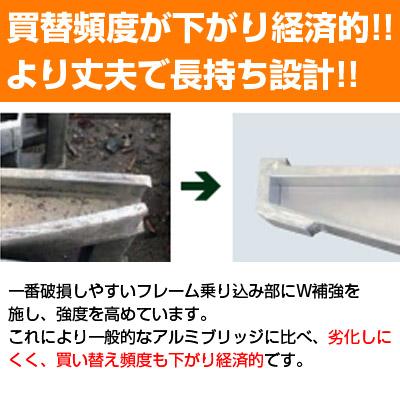 買替頻度が下がり経済的!!
より丈夫で長持ち設計!!

一番破損しやすいフレーム乗り込み部にW補強を施し、強度を高めています。
これにより一般的なアルミブリッジに比べ、劣化しにくく、買い替え頻度も下がり経済的です。